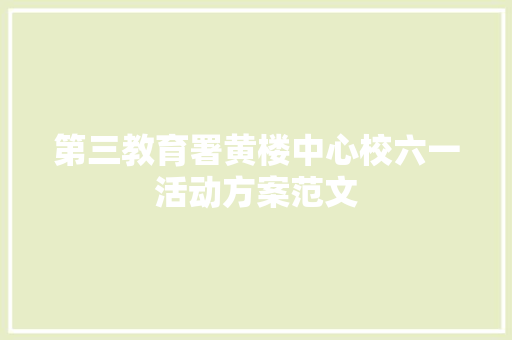 第三教育署黄楼中心校六一活动方案范文